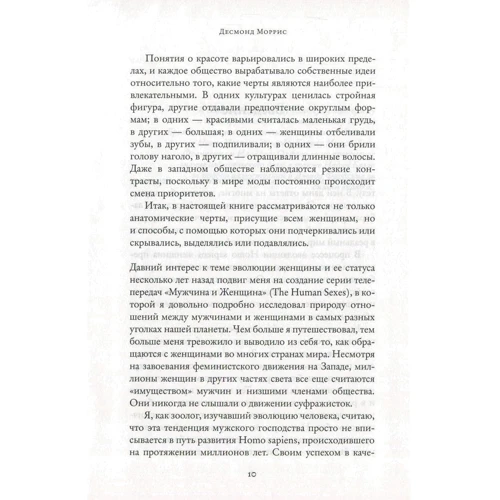 Десмонд Моррис

Понятия о красоте варьировались в широких пределах, и каждое общество вырабатывало собственные идеи относительно того, какие черты являются наиболее привлекательными. В одних культурах ценилась стройная фигура, другие отдавали предпочтение округлым формам; в одних — красивыми считалась маленькая грудь, в других — большая; в одних — женщины отбеливали зубы, в других — подпиливали; в одних — они брили голову наголо, в других — отращивали длинные волосы. Даже в западном обществе наблюдаются резкие контрасты, поскольку в мире моды постоянно происходит смена приоритетов.

Итак, в настоящей книге рассматриваются не только анатомические черты, присущие всем женщинам, но и способы, с помощью которых они подчеркивались или скрывались, выделялись или подавлялись.

Давний интерес к теме эволюции женщины и ее статуса несколько лет назад подвиг меня на создание серии телепередач «Мужчина и Женщина» (The Human Sexes), в которой я довольно подробно исследовал природу отношений между мужчинами и женщинами в самых разных уголках нашей планеты. Чем больше я путешествовал, тем больше меня тревожило и выводило из себя то, как обращаются с женщинами во многих странах мира. Несмотря на завоевания феминистского движения на Западе, миллионы женщин в других частях света все еще считаются «имуществом» мужчин и низшими членами общества. Они никогда не слышали о движении суфражисток.

Я, как зоолог, изучавший эволюцию человека, считаю, что эта тенденция мужского господства просто не вписывается в путь развития Homo sapiens, происходившего на протяжении миллионов лет. Своим успехом в каче-

10